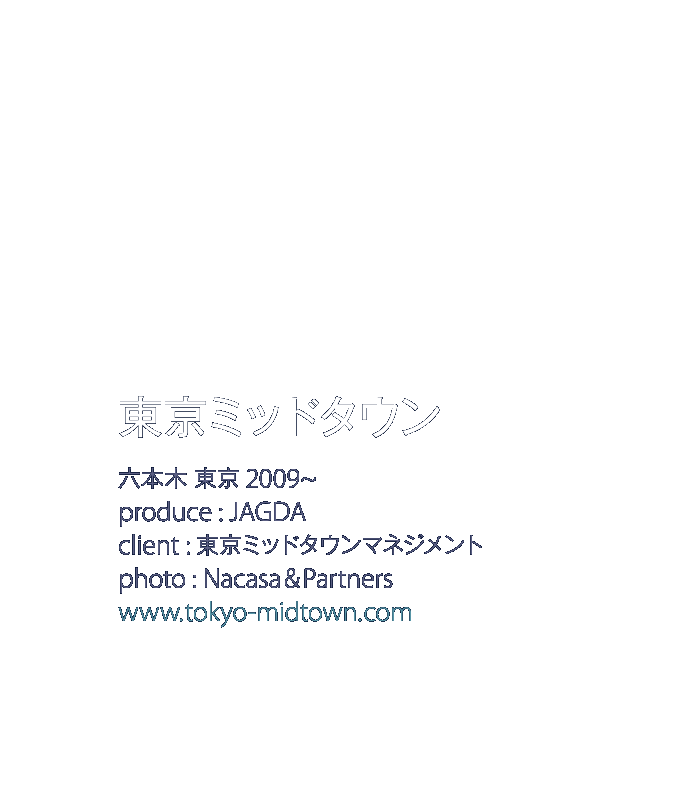 東京ミッドタウン

六本木 東京 2009~
produce : JAGDA
client : 東京ミッドタウンマネジメント
photo : Nacasa&Partners
www.tokyo-midtown.com